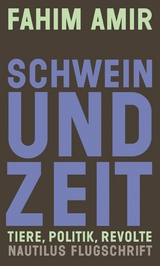 FAHIM AMIR

SCHWEIN UND ZEIT

TIERE, POLITIK, REVOLTE

NAUTILUS FLUGSCHRIFT